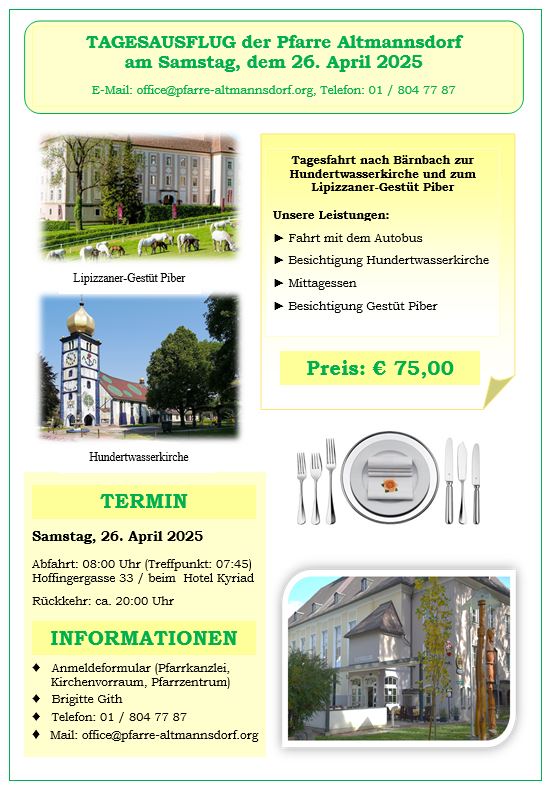 TAGESAUSFLUG der Pfarre Altmannsdorf am Samstag, dem 26. April 2025

E-Mail: office@pfarre-altmannsdorf.org, Telefon: 01 / 804 77 87

Lipizzaner-Gestüt Piber

Hundertwasserkirche

Tagesfahrt nach Bärnbach zur Hundertwasserkirche und zum Lipizzaner-Gestüt Piber

Unsere Leistungen:

► Fahrt mit dem Autobus

► Besichtigung Hundertwasserkirche

► Mittagessen

► Besichtigung Gestüt Piber

Preis: € 75,00

TERMIN

Samstag, 26. April 2025

Abfahrt: 08:00 Uhr (Treffpunkt: 07:45) Hoffingergasse 33 / beim Hotel Kyriad

Rückkehr: ca. 20:00 Uhr

INFORMATIONEN

◆ Anmeldeformular (Pfarrkanzlei, Kirchenvorraum, Pfarrzentrum)

◆ Brigitte Gith

◆ Telefon: 01 / 804 77 87

◆ Mail: office@pfarre-altmannsdorf.org